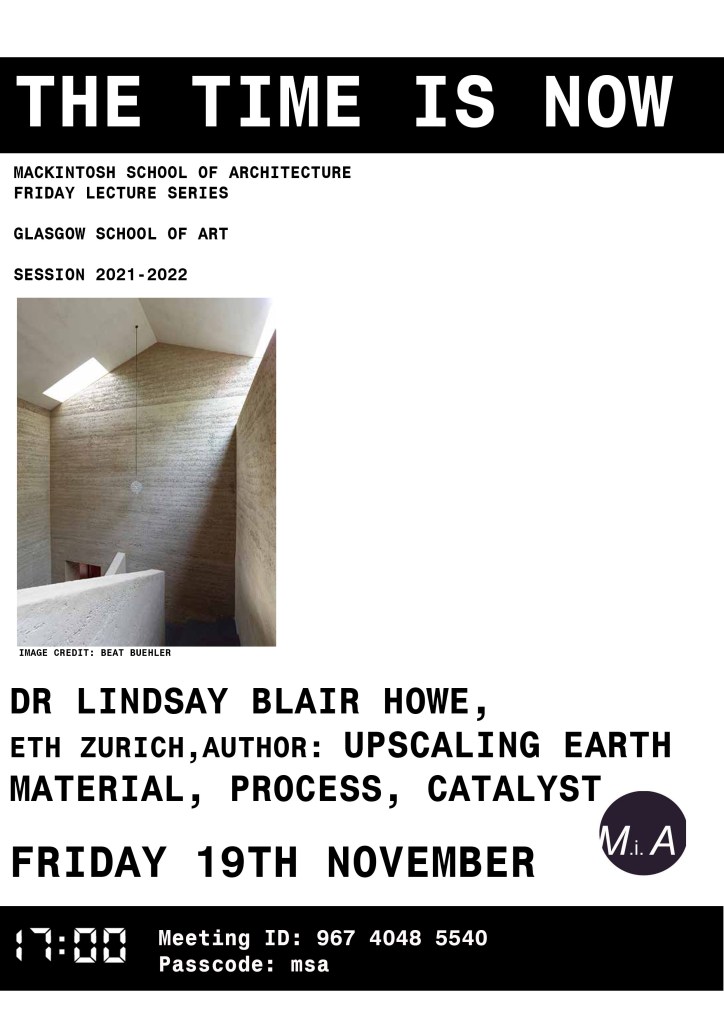 THE TIME IS NOW

MACKINTOSH SCHOOL OF ARCHITECTURE
FRIDAY LECTURE SERIES

GLASGOW SCHOOL OF ART

SESSION 2021-2022

IMAGE CREDIT: BEAT BUEHLER

DR LINDSAY BLAIR HOWE,
ETH ZURICH,AUTHOR: UPSCALING EARTH
MATERIAL, PROCESS, CATALYST

M.i.A

FRIDAY 19TH NOVEMBER

17:00 Meeting ID: 967 4048 5540
Passcode: msa